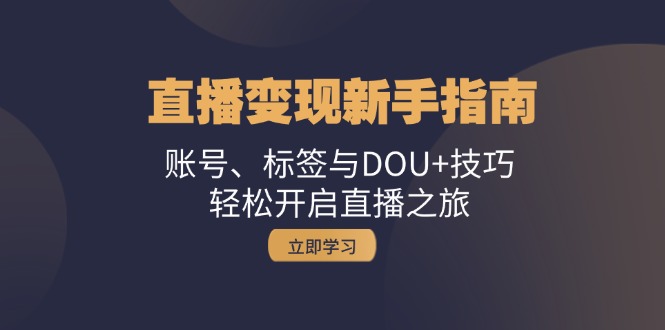 直播变现新手指南

账号、标签与DOU+技巧
轻松开启直播之旅

立即学习